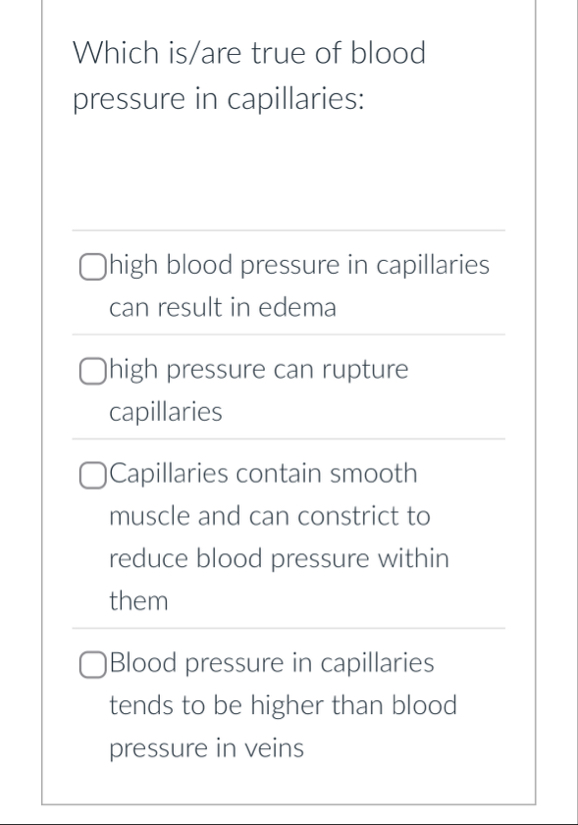 Which is/are true of blood pressure in capillaries:

high blood pressure in capillaries can result in edema

high pressure can rupture capillaries

Capillaries contain smooth muscle and can constrict to reduce blood pressure within them

Blood pressure in capillaries tends to be higher than blood pressure in veins